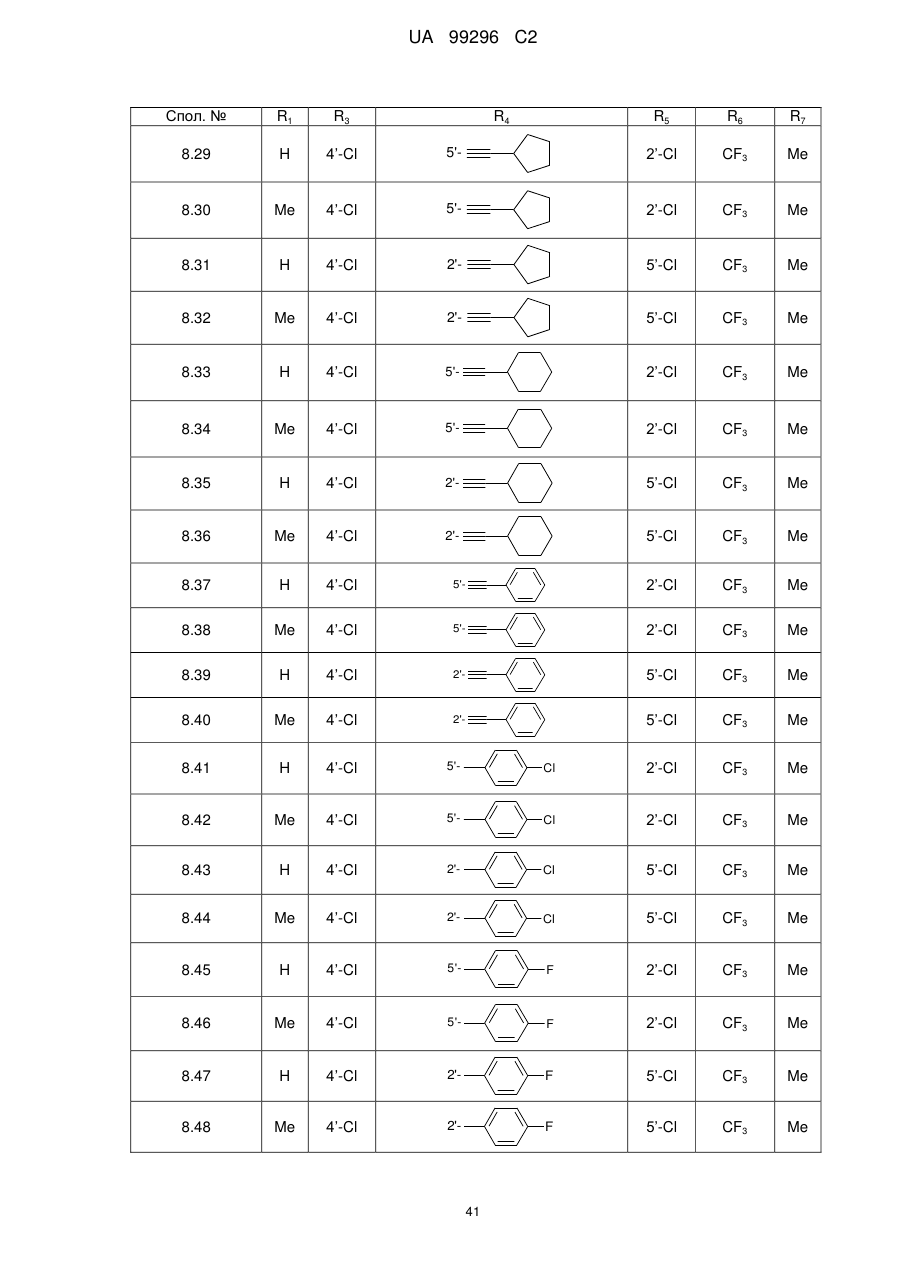 UA 99296 C2

| Спол. № | $R_1$ | $R_3$ | $R_4$ | $R_5$ | $R_6$ | $R_7$ |
|---|---|---|---|---|---|---|
| 8.29 | H | 4'-Cl | 5'- | 2'-Cl | $CF_3$ | Me |
| 8.30 | Me | 4'-Cl | 5'- | 2'-Cl | $CF_3$ | Me |
| 8.31 | H | 4'-Cl | 2'- | 5'-Cl | $CF_3$ | Me |
| 8.32 | Me | 4'-Cl | 2'- | 5'-Cl | $CF_3$ | Me |
| 8.33 | H | 4'-Cl | 5'- | 2'-Cl | $CF_3$ | Me |
| 8.34 | Me | 4'-Cl | 5'- | 2'-Cl | $CF_3$ | Me |
| 8.35 | H | 4'-Cl | 2'- | 5'-Cl | $CF_3$ | Me |
| 8.36 | Me | 4'-Cl | 2'- | 5'-Cl | $CF_3$ | Me |
| 8.37 | H | 4'-Cl | 5'- | 2'-Cl | $CF_3$ | Me |
| 8.38 | Me | 4'-Cl | 5'- | 2'-Cl | $CF_3$ | Me |
| 8.39 | H | 4'-Cl | 2'- | 5'-Cl | $CF_3$ | Me |
| 8.40 | Me | 4'-Cl | 2'- | 5'-Cl | $CF_3$ | Me |
| 8.41 | H | 4'-Cl | 5'- Cl | 2'-Cl | $CF_3$ | Me |
| 8.42 | Me | 4'-Cl | 5'- Cl | 2'-Cl | $CF_3$ | Me |
| 8.43 | H | 4'-Cl | 2'- Cl | 5'-Cl | $CF_3$ | Me |
| 8.44 | Me | 4'-Cl | 2'- Cl | 5'-Cl | $CF_3$ | Me |
| 8.45 | H | 4'-Cl | 5'- F | 2'-Cl | $CF_3$ | Me |
| 8.46 | Me | 4'-Cl | 5'- F | 2'-Cl | $CF_3$ | Me |
| 8.47 | H | 4'-Cl | 2'- F | 5'-Cl | $CF_3$ | Me |
| 8.48 | Me | 4'-Cl | 2'- F | 5'-Cl | $CF_3$ | Me |

41